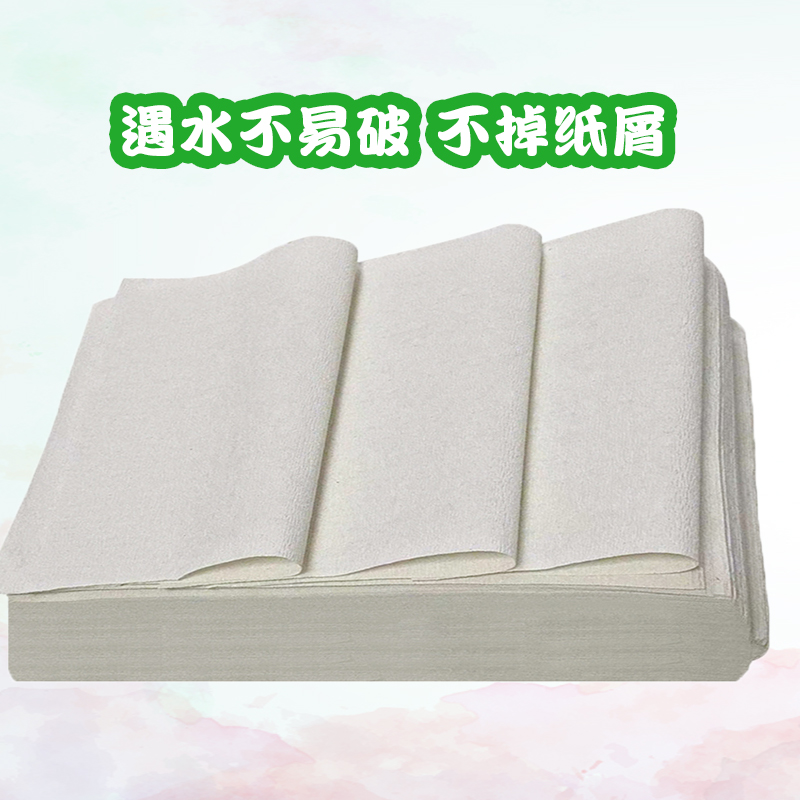 遇水不易破 不掉纸屑